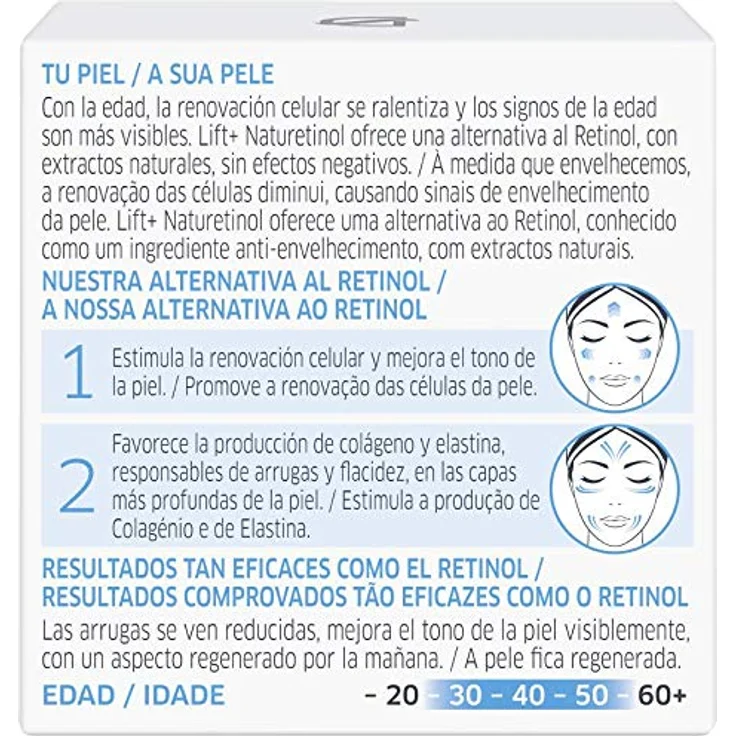 TU PIEL / A SUA PELE
Con la edad, la renovación celular se ralentiza y los signos de la edad son más visibles. Lift+ Naturetinol ofrece una alternativa al Retinol, con extractos naturales, sin efectos negativos. / À medida que envelhecemos, a renovação das células diminui, causando sinais de envelhecimento da pele. Lift+ Naturetinol oferece uma alternativa ao Retinol, conhecido como um ingrediente anti-envelhecimento, com extractos naturais.

NUESTRA ALTERNATIVA AL RETINOL / A NOSSA ALTERNATIVA AO RETINOL

1 Estimula la renovación celular y mejora el tono de la piel. / Promove a renovação das células da pele.

2 Favorece la producción de colágeno y elastina, responsables de arrugas y flacidez, en las capas más profundas de la piel. / Estimula a produção de Colagénio e de Elastina.

RESULTADOS TAN EFICACES COMO EL RETINOL / RESULTADOS COMPROVADOS TÃO EFICAZES COMO O RETINOL
Las arrugas se ven reducidas, mejora el tono de la piel visiblemente, con un aspecto regenerado por la mañana. / A pele fica regenerada.

EDAD / IDADE – 20 – 30 – 40 – 50 – 60+